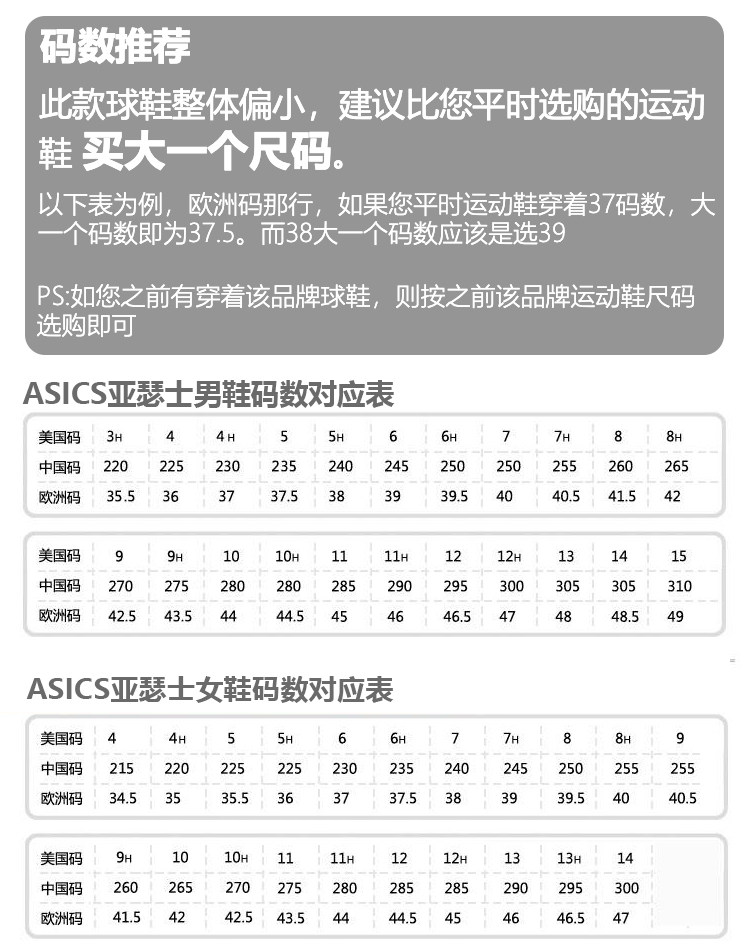 码数推荐

此款球鞋整体偏小，建议比您平时选购的运动鞋 买大一个尺码。

以下表为例，欧洲码那行，如果您平时运动鞋穿着37码数，大一个码数即为37.5。而38大一个码数应该是选39

PS:如您之前有穿着该品牌球鞋，则按之前该品牌运动鞋尺码选购即可

ASICS亚瑟士男鞋码数对应表

| 美国码 | 3H | 4 | 4H | 5 | 5H | 6 | 6H | 7 | 7H | 8 | 8H |
|---|---|---|---|---|---|---|---|---|---|---|---|
| 中国码 | 220 | 225 | 230 | 235 | 240 | 245 | 250 | 250 | 255 | 260 | 265 |
| 欧洲码 | 35.5 | 36 | 37 | 37.5 | 38 | 39 | 39.5 | 40 | 40.5 | 41.5 | 42 |

| 美国码 | 9 | 9H | 10 | 10H | 11 | 11H | 12 | 12H | 13 | 14 | 15 |
|---|---|---|---|---|---|---|---|---|---|---|---|
| 中国码 | 270 | 275 | 280 | 280 | 285 | 290 | 295 | 300 | 305 | 305 | 310 |
| 欧洲码 | 42.5 | 43.5 | 44 | 44.5 | 45 | 46 | 46.5 | 47 | 48 | 48.5 | 49 |

ASICS亚瑟士女鞋码数对应表

| 美国码 | 4 | 4H | 5 | 5H | 6 | 6H | 7 | 7H | 8 | 8H | 9 |
|---|---|---|---|---|---|---|---|---|---|---|---|
| 中国码 | 215 | 220 | 225 | 225 | 230 | 235 | 240 | 245 | 250 | 255 | 255 |
| 欧洲码 | 34.5 | 35 | 35.5 | 36 | 37 | 37.5 | 38 | 39 | 39.5 | 40 | 40.5 |

| 美国码 | 9H | 10 | 10H | 11 | 11H | 12 | 12H | 13 | 13H | 14 |
|---|---|---|---|---|---|---|---|---|---|---|
| 中国码 | 260 | 265 | 270 | 275 | 280 | 285 | 285 | 290 | 295 | 300 |
| 欧洲码 | 41.5 | 42 | 42.5 | 43.5 | 44 | 44.5 | 45 | 46 | 46.5 | 47 |